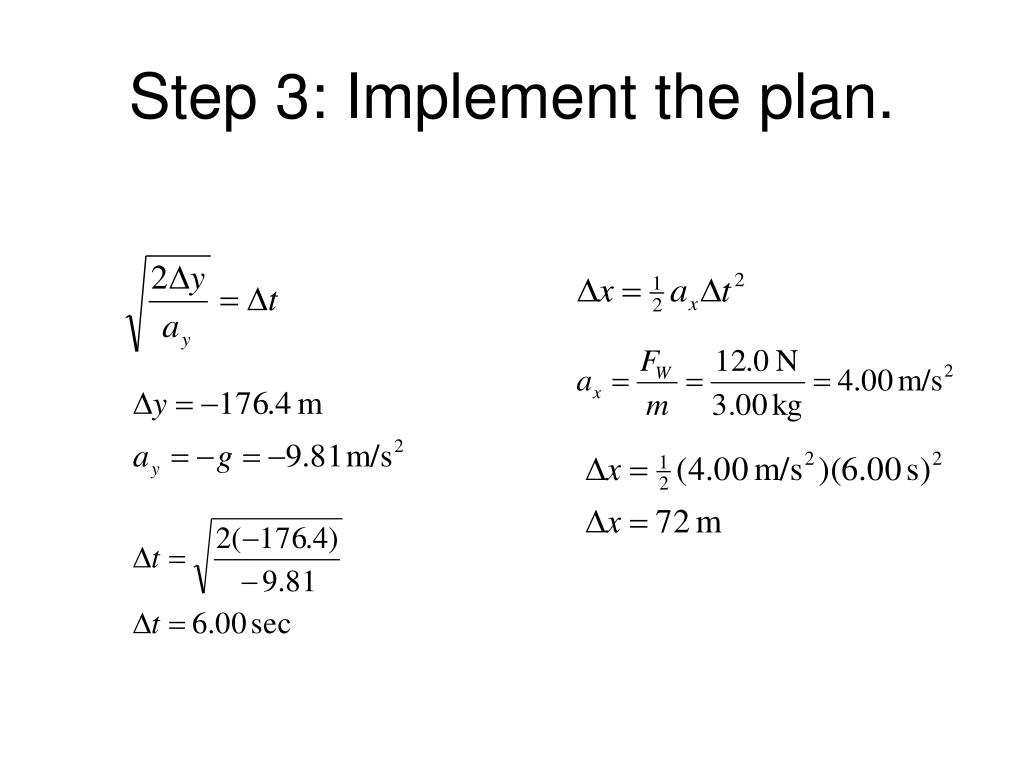 Step 3: Implement the plan.

$\sqrt{\frac{2\Delta y}{a_y}} = \Delta t$

$\Delta y = -176.4\,\text{m}$

$a_y = -g = -9.81\,\text{m/s}^2$

$\Delta t = \sqrt{\frac{2(-176.4)}{-9.81}}$

$\Delta t = 6.00\,\text{sec}$

$\Delta x = \frac{1}{2} a_x \Delta t^2$

$a_x = \frac{F_W}{m} = \frac{12.0\,\text{N}}{3.00\,\text{kg}} = 4.00\,\text{m/s}^2$

$\Delta x = \frac{1}{2}(4.00\,\text{m/s}^2)(6.00\,\text{s})^2$

$\Delta x = 72\,\text{m}$